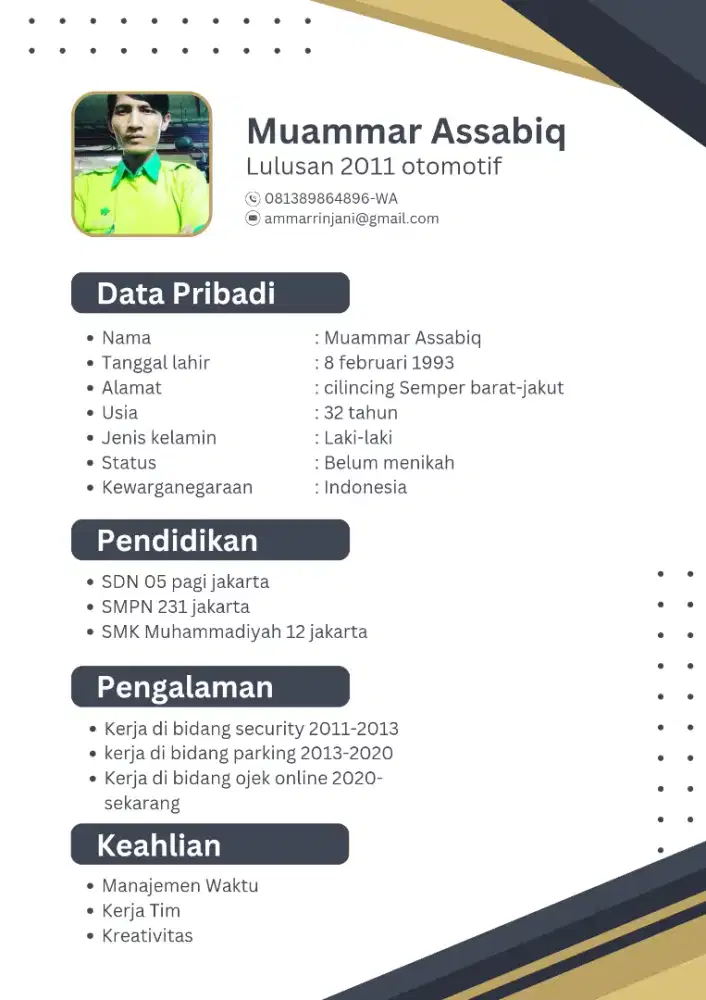 Muammar Assabiq
Lulusan 2011 otomotif
081389864896-WA
ammarrinjani@gmail.com

Data Pribadi

- Nama : Muammar Assabiq
- Tanggal lahir : 8 februari 1993
- Alamat : cilincing Semper barat-jakut
- Usia : 32 tahun
- Jenis kelamin : Laki-laki
- Status : Belum menikah
- Kewarganegaraan : Indonesia

Pendidikan

- SDN 05 pagi jakarta
- SMPN 231 jakarta
- SMK Muhammadiyah 12 jakarta

Pengalaman

- Kerja di bidang security 2011-2013
- kerja di bidang parking 2013-2020
- Kerja di bidang ojek online 2020-sekarang

Keahlian

- Manajemen Waktu
- Kerja Tim
- Kreativitas